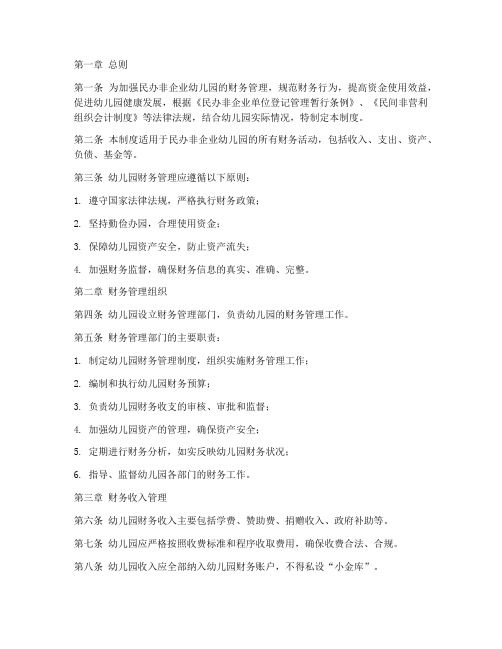 第一章 总则

第一条 为加强民办非企业幼儿园的财务管理，规范财务行为，提高资金使用效益，促进幼儿园健康发展，根据《民办非企业单位登记管理暂行条例》、《民间非营利组织会计制度》等法律法规，结合幼儿园实际情况，特制定本制度。

第二条 本制度适用于民办非企业幼儿园的所有财务活动，包括收入、支出、资产、负债、基金等。

第三条 幼儿园财务管理应遵循以下原则：

1. 遵守国家法律法规，严格执行财务政策；

2. 坚持勤俭办园，合理使用资金；

3. 保障幼儿园资产安全，防止资产流失；

4. 加强财务监督，确保财务信息的真实、准确、完整。

第二章 财务管理组织

第四条 幼儿园设立财务管理部门，负责幼儿园的财务管理工作。

第五条 财务管理部门的主要职责：

1. 制定幼儿园财务管理制度，组织实施财务管理工作；

2. 编制和执行幼儿园财务预算；

3. 负责幼儿园财务收支的审核、审批和监督；

4. 加强幼儿园资产的管理，确保资产安全；

5. 定期进行财务分析，如实反映幼儿园财务状况；

6. 指导、监督幼儿园各部门的财务工作。

第三章 财务收入管理

第六条 幼儿园财务收入主要包括学费、赞助费、捐赠收入、政府补助等。

第七条 幼儿园应严格按照收费标准和程序收取费用，确保收费合法、合规。

第八条 幼儿园收入应全部纳入幼儿园财务账户，不得私设“小金库”。